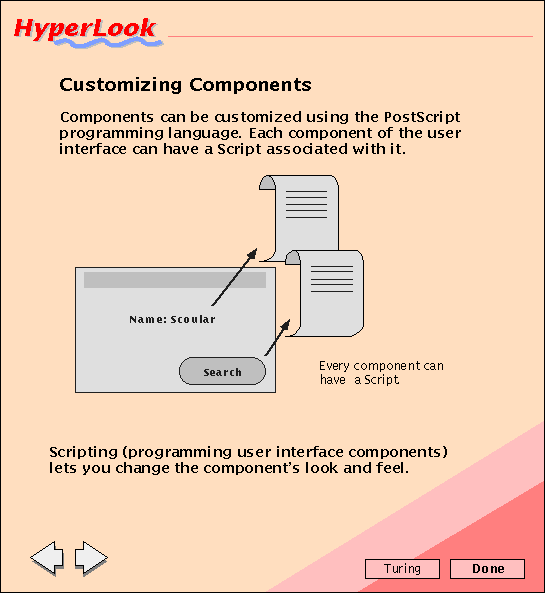 HyperLook

Customizing Components

Components can be customized using the PostScript programming language. Each component of the user interface can have a Script associated with it.

Name: Scoular

Search

Every component can have a Script

Scripting (programming user interface components) lets you change the component's look and feel.

Turing

Done